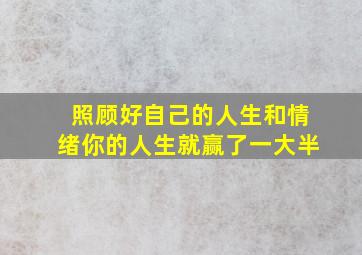 照顾好自己的人生和情绪你的人生就赢了一大半